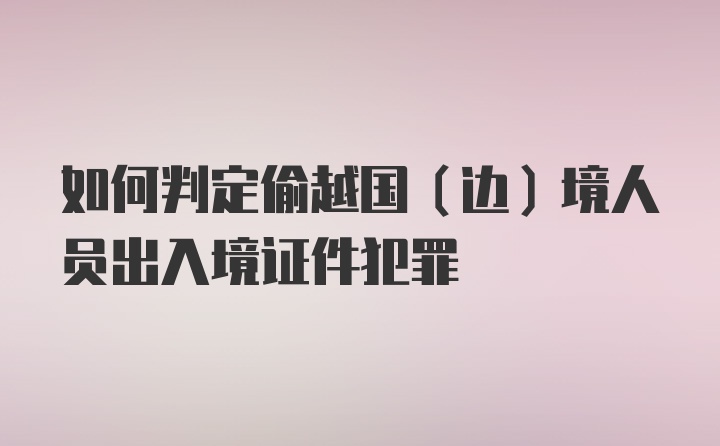 如何判定偷越国（边）境人员出入境证件犯罪